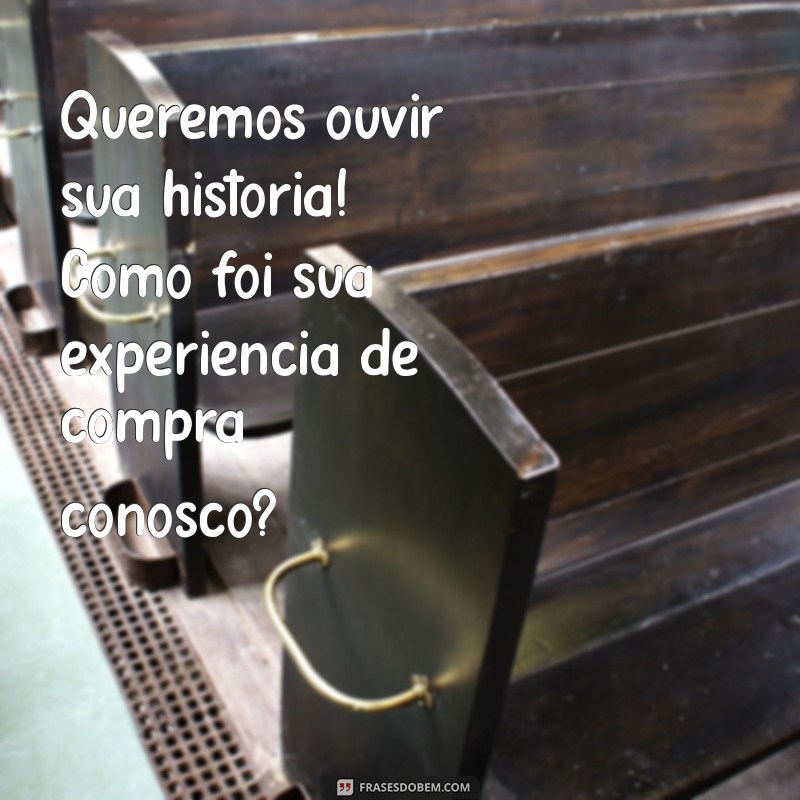 Queremos ouvir sua historia! Como foi sua experiencia de compra conosco?

FRASESDOBEM.COM